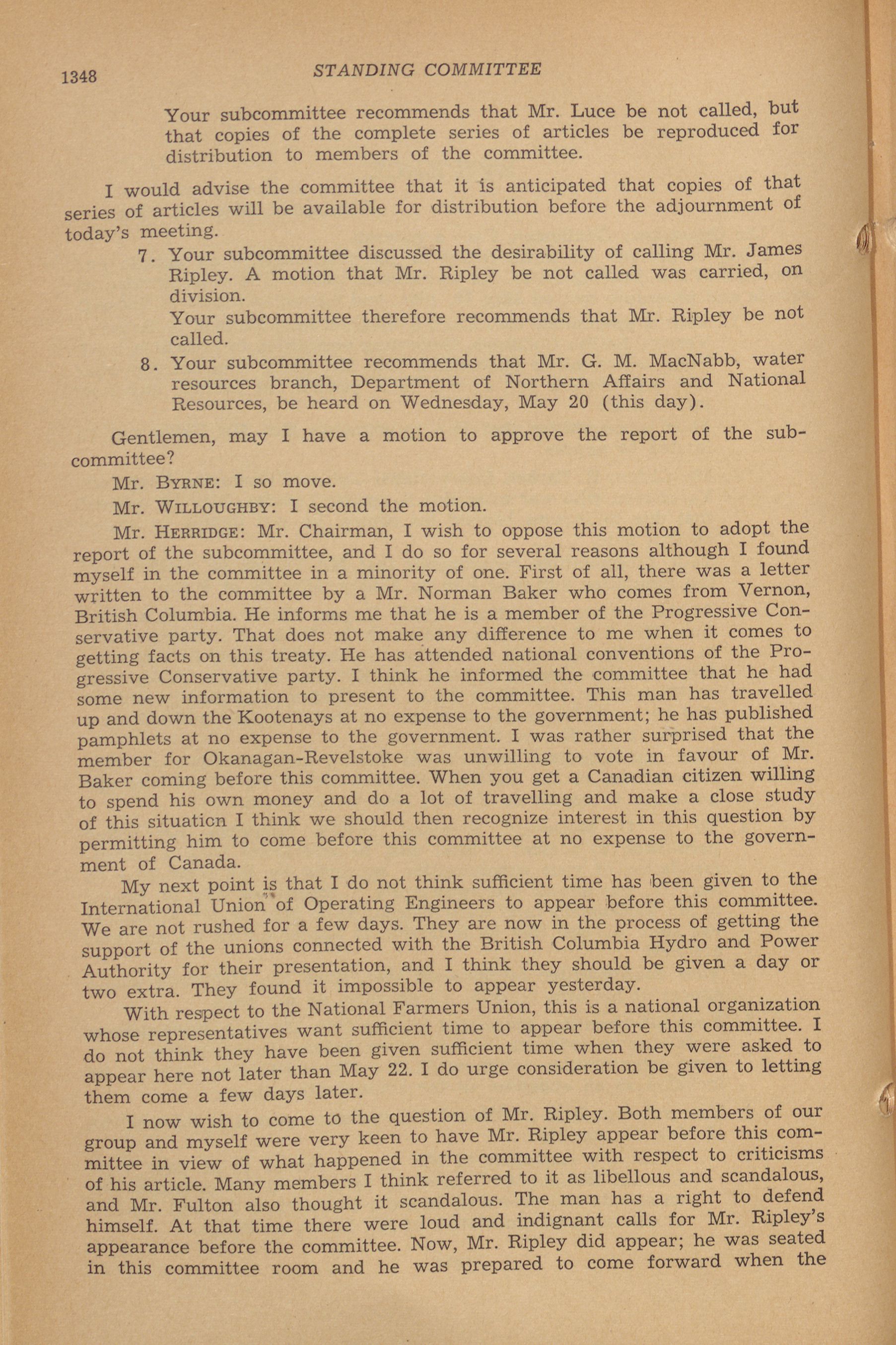 1348 STANDING COMMITTEE

Your subcommittee recommends that Mr. Luce be not called, but that copies of the complete series of articles be reproduced for distribution to members of the committee.

I would advise the committee that it is anticipated that copies of that series of articles will be available for distribution before the adjournment of today's meeting.

7. Your subcommittee discussed the desirability of calling Mr. James Ripley. A motion that Mr. Ripley be not called was carried, on division.
Your subcommittee therefore recommends that Mr. Ripley be not called.

8. Your subcommittee recommends that Mr. G. M. MacNabb, water resources branch, Department of Northern Affairs and National Resources, be heard on Wednesday, May 20 (this day).

Gentlemen, may I have a motion to approve the report of the subcommittee?

Mr. BYRNE: I so move.

Mr. WILLOUGHBY: I second the motion.

Mr. HERRIDGE: Mr. Chairman, I wish to oppose this motion to adopt the report of the subcommittee, and I do so for several reasons although I found myself in the committee in a minority of one. First of all, there was a letter written to the committee by a Mr. Norman Baker who comes from Vernon, British Columbia. He informs me that he is a member of the Progressive Conservative party. That does not make any difference to me when it comes to getting facts on this treaty. He has attended national conventions of the Progressive Conservative party. I think he informed the committee that he had some new information to present to the committee. This man has travelled up and down the Kootenays at no expense to the government; he has published pamphlets at no expense to the government. I was rather surprised that the member for Okanagan-Revelstoke was unwilling to vote in favour of Mr. Baker coming before this committee. When you get a Canadian citizen willing to spend his own money and do a lot of travelling and make a close study of this situation I think we should then recognize interest in this question by permitting him to come before this committee at no expense to the government of Canada.

My next point is that I do not think sufficient time has been given to the International Union of Operating Engineers to appear before this committee. We are not rushed for a few days. They are now in the process of getting the support of the unions connected with the British Columbia Hydro and Power Authority for their presentation, and I think they should be given a day or two extra. They found it impossible to appear yesterday.

With respect to the National Farmers Union, this is a national organization whose representatives want sufficient time to appear before this committee. I do not think they have been given sufficient time when they were asked to appear here not later than May 22. I do urge consideration be given to letting them come a few days later.

I now wish to come to the question of Mr. Ripley. Both members of our group and myself were very keen to have Mr. Ripley appear before this committee in view of what happened in the committee with respect to criticisms of his article. Many members I think referred to it as libellous and scandalous, and Mr. Fulton also thought it scandalous. The man has a right to defend himself. At that time there were loud and indignant calls for Mr. Ripley's appearance before the committee. Now, Mr. Ripley did appear; he was seated in this committee room and he was prepared to come forward when the